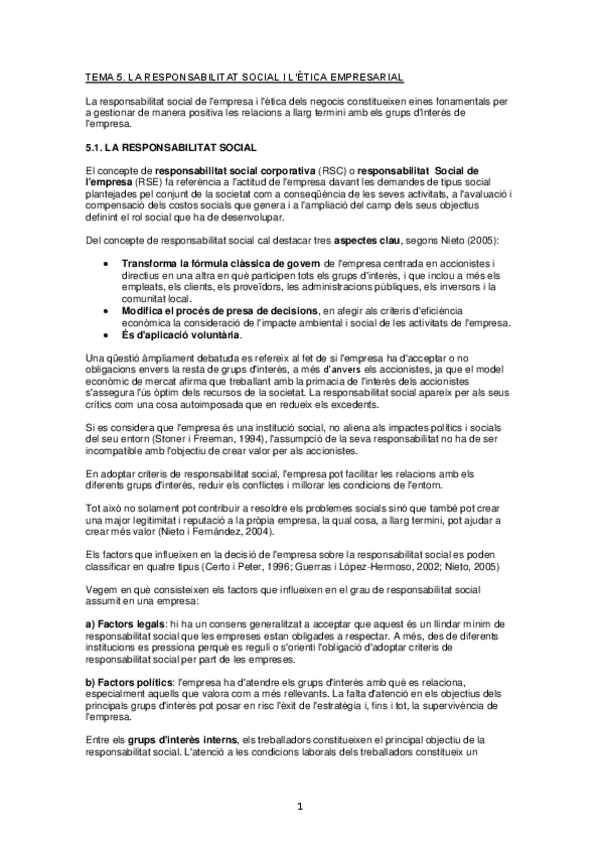 TEMA 5. LA RESPONSABILITAT SOCIAL I L'ÈTICA EMPRESARIAL

La responsabilitat social de l'empresa i l'ètica dels negocis constitueixen eines fonamentals per a gestionar de manera positiva les relacions a llarg termini amb els grups d'interès de l'empresa.

5.1. LA RESPONSABILITAT SOCIAL

El concepte de responsabilitat social corporativa (RSC) o responsabilitat Social de l'empresa (RSE) fa referència a l'actitud de l'empresa davant les demandes de tipus social plantejades pel conjunt de la societat com a conseqüència de les seves activitats, a l'avaluació i compensació dels costos socials que genera i a l'ampliació del camp dels seus objectius definint el rol social que ha de desenvolupar.

Del concepte de responsabilitat social cal destacar tres aspectes clau, segons Nieto (2005):

• Transforma la fórmula clàssica de govern de l'empresa centrada en accionistes i directius en una altra en què participen tots els grups d'interès, i que inclou a més els empleats, els clients, els proveïdors, les administracions públiques, els inversors i la comunitat local.
• Modifica el procés de presa de decisions, en afegir als criteris d'eficiència econòmica la consideració de l'impacte ambiental i social de les activitats de l'empresa.
• És d'aplicació voluntària.

Una qüestió àmpliament debatuda es refereix al fet de si l'empresa ha d'acceptar o no obligacions envers la resta de grups d'interès, a més d'anvers els accionistes, ja que el model econòmic de mercat afirma que treballant amb la primacia de l'interès dels accionistes s'assegura l'ús òptim dels recursos de la societat. La responsabilitat social apareix per als seus crítics com una cosa autoimposada que en redueix els excedents.

Si es considera que l'empresa és una institució social, no aliena als impactes polítics i socials del seu entorn (Stoner i Freeman, 1994), l'assumpció de la seva responsabilitat no ha de ser incompatible amb l'objectiu de crear valor per als accionistes.

En adoptar criteris de responsabilitat social, l'empresa pot facilitar les relacions amb els diferents grups d'interès, reduir els conflictes i millorar les condicions de l'entorn.

Tot això no solament pot contribuir a resoldre els problemes socials sinó que també pot crear una major legitimitat i reputació a la pròpia empresa, la qual cosa, a llarg termini, pot ajudar a crear més valor (Nieto i Fernández, 2004).

Els factors que influeixen en la decisió de l'empresa sobre la responsabilitat social es poden classificar en quatre tipus (Certo i Peter, 1996; Guerras i López-Hermoso, 2002; Nieto, 2005)

Vegem en què consisteixen els factors que influeixen en el grau de responsabilitat social assumit en una empresa:

a) Factors legals: hi ha un consens generalitzat a acceptar que aquest és un llindar mínim de responsabilitat social que les empreses estan obligades a respectar. A més, des de diferents institucions es pressiona perquè es reguli o s'orienti l'obligació d'adoptar criteris de responsabilitat social per part de les empreses.

b) Factors polítics: l'empresa ha d'atendre els grups d'interès amb què es relaciona, especialment aquells que valora com a més rellevants. La falta d'atenció en els objectius dels principals grups d'interès pot posar en risc l'èxit de l'estratègia i, fins i tot, la supervivència de l'empresa.

Entre els grups d'interès interns, els treballadors constitueixen el principal objectiu de la responsabilitat social. L'atenció a les condicions laborals dels treballadors constitueix un

1